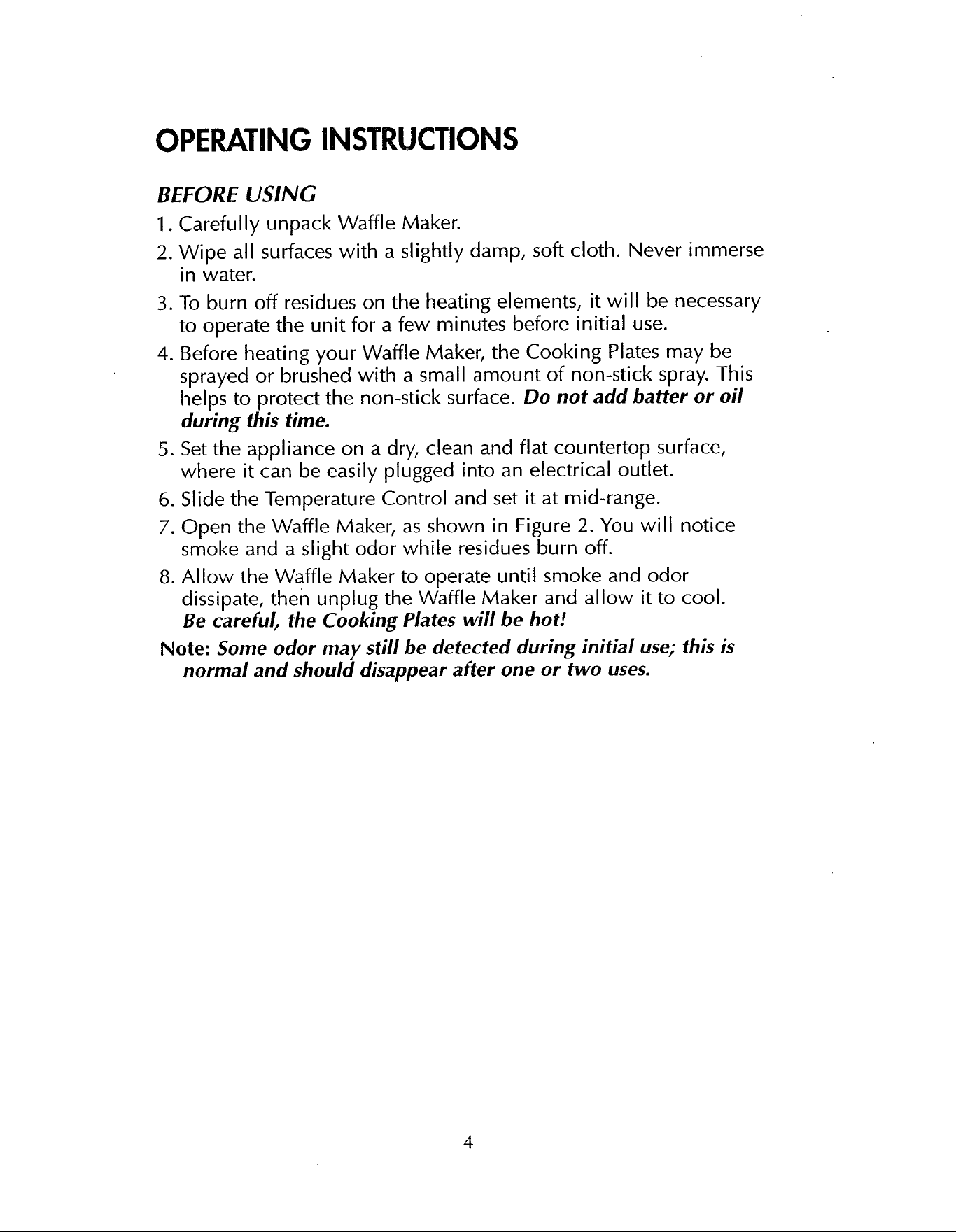 OPERATING INSTRUCTIONS

BEFORE USING

1. Carefully unpack Waffle Maker.

2. Wipe all surfaces with a slightly damp, soft cloth. Never immerse in water.

3. To burn off residues on the heating elements, it will be necessary to operate the unit for a few minutes before initial use.

4. Before heating your Waffle Maker, the Cooking Plates may be sprayed or brushed with a small amount of non-stick spray. This helps to protect the non-stick surface. Do not add batter or oil during this time.

5. Set the appliance on a dry, clean and flat countertop surface, where it can be easily plugged into an electrical outlet.

6. Slide the Temperature Control and set it at mid-range.

7. Open the Waffle Maker, as shown in Figure 2. You will notice smoke and a slight odor while residues burn off.

8. Allow the Waffle Maker to operate until smoke and odor dissipate, then unplug the Waffle Maker and allow it to cool. Be careful, the Cooking Plates will be hot!

Note: Some odor may still be detected during initial use; this is normal and should disappear after one or two uses.

4